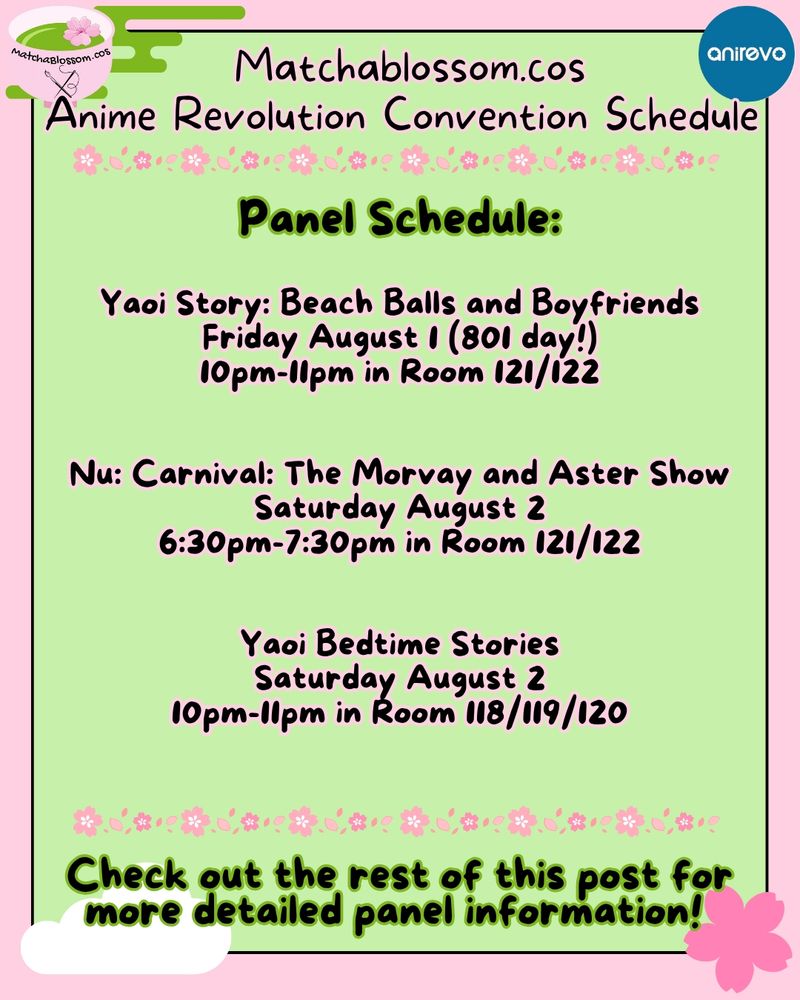 MatchaBlossom.cos

anirevo

Matchablossom.cos
Anime Revolution Convention Schedule

Panel Schedule:

Yaoi Story: Beach Balls and Boyfriends
Friday August 1 (801 day!)
10pm-11pm in Room 121/122

Nu: Carnival: The Morvay and Aster Show
Saturday August 2
6:30pm-7:30pm in Room 121/122

Yaoi Bedtime Stories
Saturday August 2
10pm-11pm in Room 118/119/120

Check out the rest of this post for more detailed panel information!